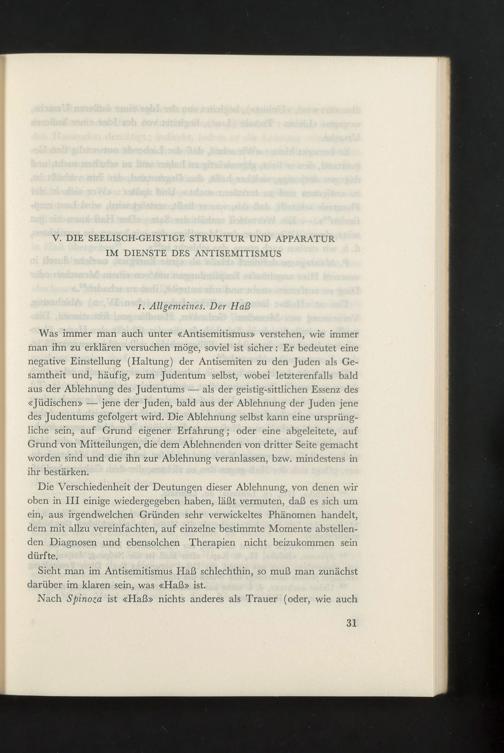 V. DIE SEELISCH-GEISTIGE STRUKTUR UND APPARATUR IM DIENSTE DES ANTISEMITISMUS

1. Allgemeines. Der Haß

Was immer man auch unter «Antisemitismus» verstehen, wie immer man ihn zu erklären versuchen möge, soviel ist sicher: Er bedeutet eine negative Einstellung (Haltung) der Antisemiten zu den Juden als Gesamtheit und, häufig, zum Judentum selbst, wobei letzterenfalls bald aus der Ablehnung des Judentums — als der geistig-sittlichen Essenz des «Jüdischen» — jene der Juden, bald aus der Ablehnung der Juden jene des Judentums gefolgert wird. Die Ablehnung selbst kann eine ursprüngliche sein, auf Grund eigener Erfahrung; oder eine abgeleitete, auf Grund von Mitteilungen, die dem Ablehnenden von dritter Seite gemacht worden sind und die ihn zur Ablehnung veranlassen, bzw. mindestens in ihr bestärken.

Die Verschiedenheit der Deutungen dieser Ablehnung, von denen wir oben in III einige wiedergegeben haben, läßt vermuten, daß es sich um ein, aus irgendwelchen Gründen sehr verwickeltes Phänomen handelt, dem mit allzu vereinfachten, auf einzelne bestimmte Momente abstellenden Diagnosen und ebensolchen Therapien nicht beizukommen sein dürfte.

Sieht man im Antisemitismus Haß schlechthin, so muß man zunächst darüber im klaren sein, was «Haß» ist.

Nach Spinoza ist «Haß» nichts anderes als Trauer (oder, wie auch

31